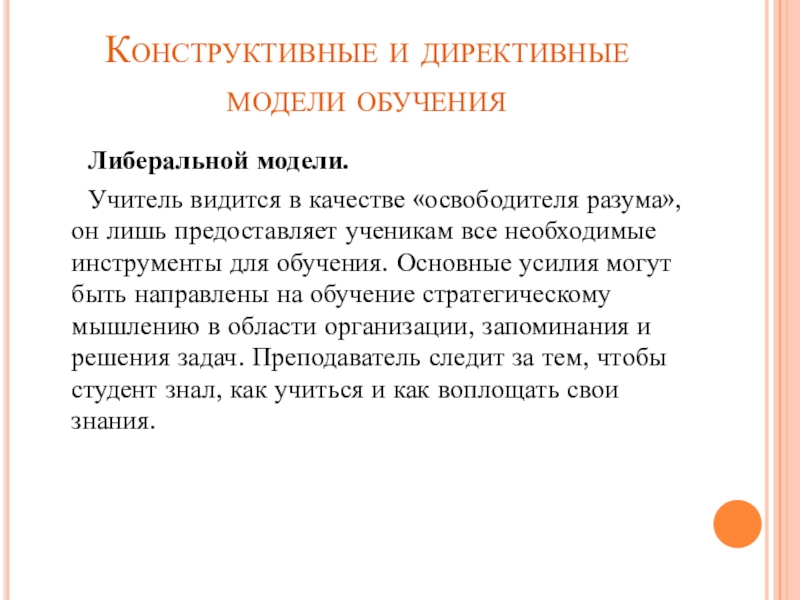 Конструктивные и директивные модели обучения

Либеральной модели.

Учитель видится в качестве «освободителя разума», он лишь предоставляет ученикам все необходимые инструменты для обучения. Основные усилия могут быть направлены на обучение стратегическому мышлению в области организации, запоминания и решения задач. Преподаватель следит за тем, чтобы студент знал, как учиться и как воплощать свои знания.